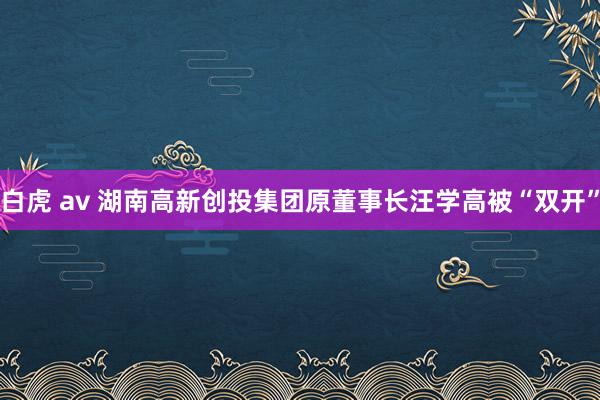 白虎 av 湖南高新创投集团原董事长汪学高被“双开”